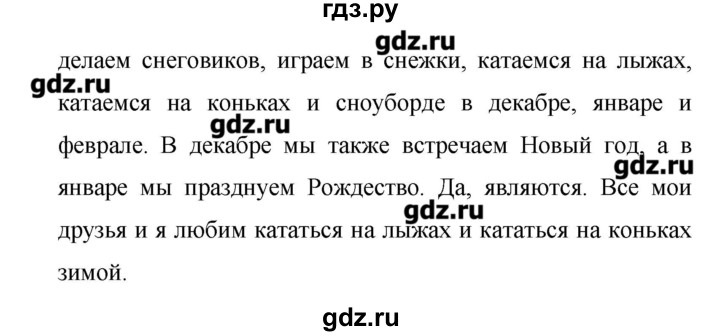 гдз.ру

gdz.ru

делаем снеговиков, играем в снежки, катаемся на лыжах, катаемся на коньках и сноуборде в декабре, январе и феврале. В декабре мы также встречаем Новый год, а в январе мы празднуем Рождество. Да, являются. Все мои друзья и я любим кататься на лыжах и кататься на коньках зимой.

gdz.ru

gdz.ru

gdz.ru

gdz.ru

gdz.ru